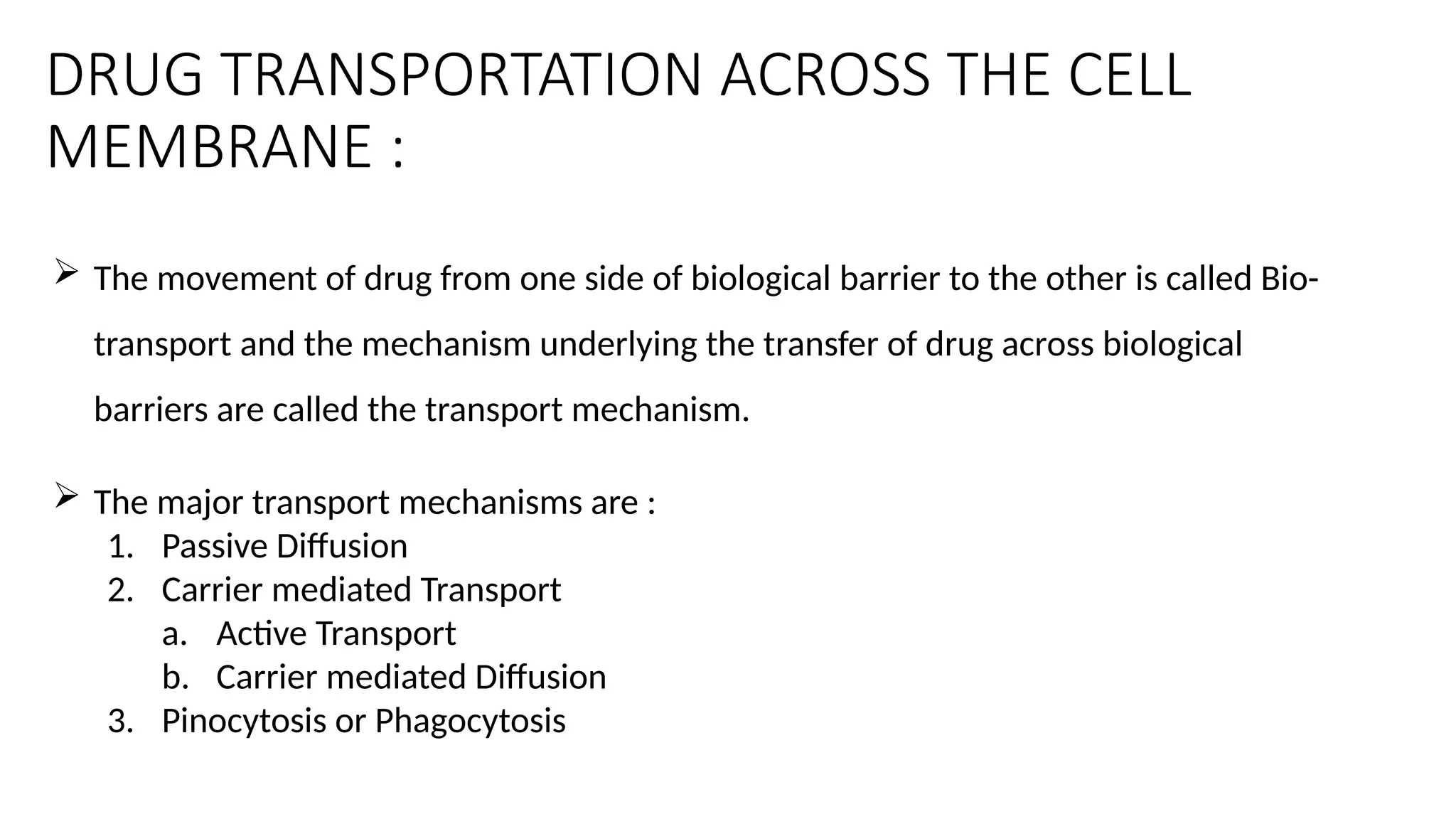 DRUG TRANSPORTATION ACROSS THE CELL MEMBRANE :

➢ The movement of drug from one side of biological barrier to the other is called Bio-transport and the mechanism underlying the transfer of drug across biological barriers are called the transport mechanism.

➢ The major transport mechanisms are :
1. Passive Diffusion
2. Carrier mediated Transport
a. Active Transport
b. Carrier mediated Diffusion
3. Pinocytosis or Phagocytosis